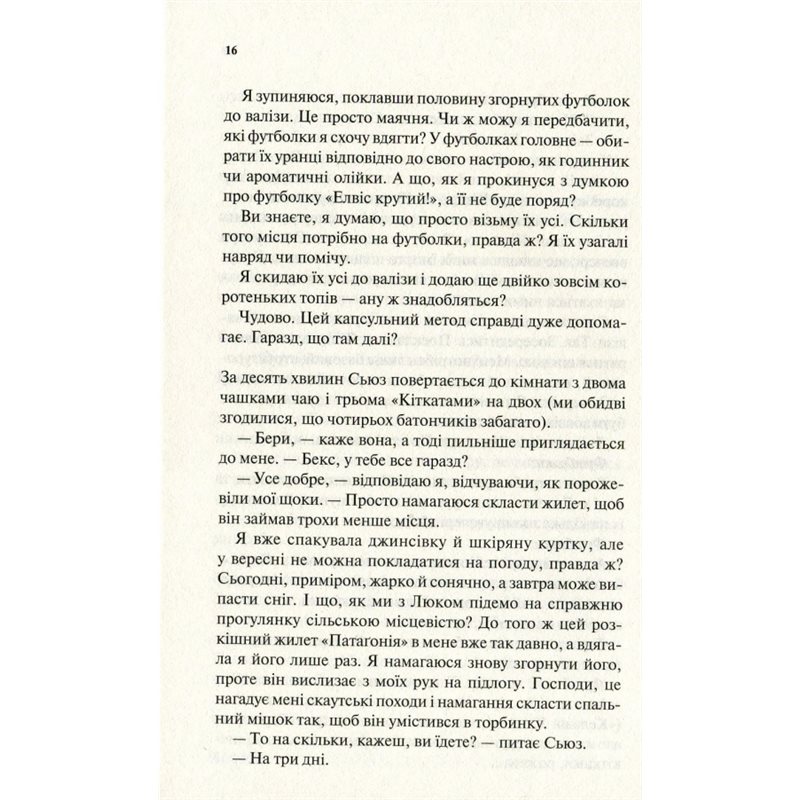 16

Я зупиняюся, поклавши половину згорнутих футболок до валізи. Це просто маячня. Чи ж можу я передбачити, які футболки я схочу вдягти? У футболках головне — обирати їх уранці відповідно до свого настрою, як годинник чи ароматичні олійки. А що, як я прокинуся з думкою про футболку «Елвіс крутий!», а її не буде поряд?

Ви знаєте, я думаю, що просто візьму їх усі. Скільки того місця потрібно на футболки, правда ж? Я їх узагалі навряд чи помічу.

Я скидаю їх усі до валізи і додаю ще двійко зовсім коротеньких топів — ану ж знадобляться?

Чудово. Цей капсульний метод справді дуже допомагає. Гаразд, що там далі?

За десять хвилин Сьюз повертається до кімнати з двома чашками чаю і трьома «Кіткатами» на двох (ми обидві згодилися, що чотирьох батончиків забагато).

— Бери, — каже вона, а тоді пильніше приглядається до мене. — Бекс, у тебе все гаразд?

— Усе добре, — відповідаю я, відчуваючи, як порожевіли мої щоки. — Просто намагаюся скласти жилет, щоб він займав трохи менше місця.

Я вже спакувала джинсівку й шкіряну куртку, але у вересні не можна покладатися на погоду, правда ж? Сьогодні, приміром, жарко й сонячно, а завтра може випасти сніг. І що, як ми з Люком підемо на справжню прогулянку сільською місцевістю? До того ж цей розкішний жилет «Патаґонія» в мене вже так давно, а вдягала я його лише раз. Я намагаюся знову згорнути його, проте він вислизає з моїх рук на підлогу. Господи, це нагадує мені скаутські походи і намагання скласти спальний мішок так, щоб він умістився в торбинку.

— То на скільки, кажеш, ви їдете? — питає Сьюз.

— На три дні.